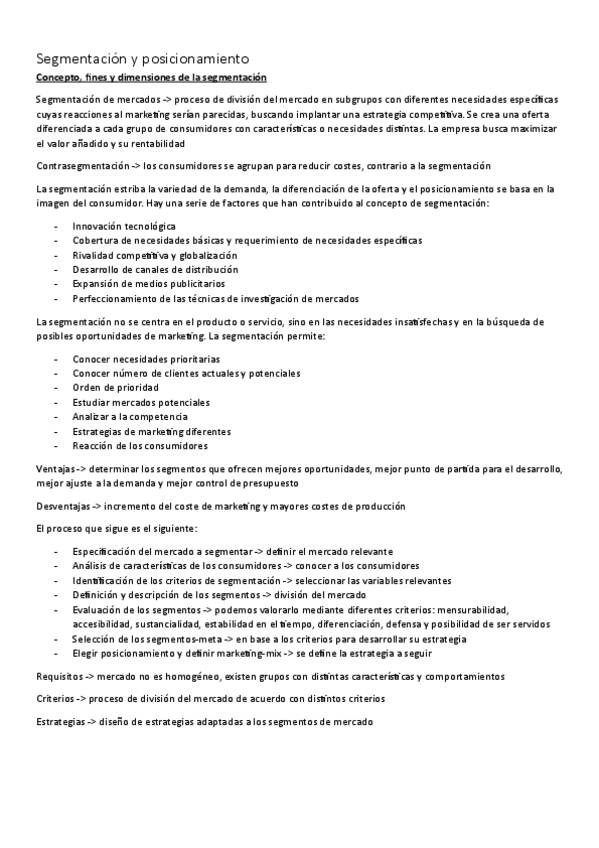 Segmentación y posicionamiento

Concepto, fines y dimensiones de la segmentación

Segmentación de mercados -> proceso de división del mercado en subgrupos con diferentes necesidades específicas cuyas reacciones al marketing serían parecidas, buscando implantar una estrategia competitiva. Se crea una oferta diferenciada a cada grupo de consumidores con características o necesidades distintas. La empresa busca maximizar el valor añadido y su rentabilidad

Contrasegmentación -> los consumidores se agrupan para reducir costes, contrario a la segmentación

La segmentación estriba la variedad de la demanda, la diferenciación de la oferta y el posicionamiento se basa en la imagen del consumidor. Hay una serie de factores que han contribuido al concepto de segmentación:

- Innovación tecnológica
- Cobertura de necesidades básicas y requerimiento de necesidades específicas
- Rivalidad competitiva y globalización
- Desarrollo de canales de distribución
- Expansión de medios publicitarios
- Perfeccionamiento de las técnicas de investigación de mercados

La segmentación no se centra en el producto o servicio, sino en las necesidades insatisfechas y en la búsqueda de posibles oportunidades de marketing. La segmentación permite:

- Conocer necesidades prioritarias
- Conocer número de clientes actuales y potenciales
- Orden de prioridad
- Estudiar mercados potenciales
- Analizar a la competencia
- Estrategias de marketing diferentes
- Reacción de los consumidores

Ventajas -> determinar los segmentos que ofrecen mejores oportunidades, mejor punto de partida para el desarrollo, mejor ajuste a la demanda y mejor control de presupuesto

Desventajas -> incremento del coste de marketing y mayores costes de producción

El proceso que sigue es el siguiente:

- Especificación del mercado a segmentar -> definir el mercado relevante
- Análisis de características de los consumidores -> conocer a los consumidores
- Identificación de los criterios de segmentación -> seleccionar las variables relevantes
- Definición y descripción de los segmentos -> división del mercado
- Evaluación de los segmentos -> podemos valorarlo mediante diferentes criterios: mensurabilidad, accesibilidad, sustancialidad, estabilidad en el tiempo, diferenciación, defensa y posibilidad de ser servidos
- Selección de los segmentos-meta -> en base a los criterios para desarrollar su estrategia
- Elegir posicionamiento y definir marketing-mix -> se define la estrategia a seguir

Requisitos -> mercado no es homogéneo, existen grupos con distintas características y comportamientos

Criterios -> proceso de división del mercado de acuerdo con distintos criterios

Estrategias -> diseño de estrategias adaptadas a los segmentos de mercado